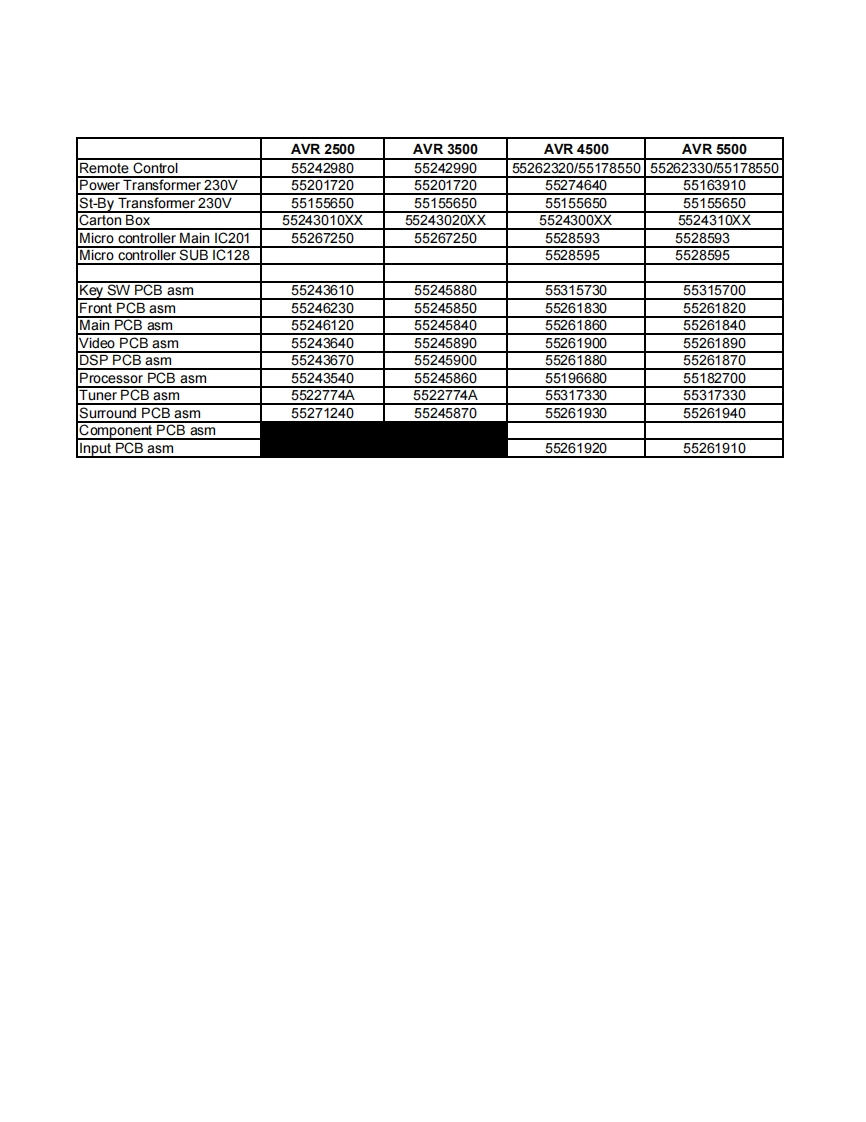 | | AVR 2500 | AVR 3500 | AVR 4500 | AVR 5500 |
|---|---|---|---|---|
| Remote Control | 55242980 | 55242990 | 55262320/55178550 | 55262330/55178550 |
| Power Transformer 230V | 55201720 | 55201720 | 55274640 | 55163910 |
| St-By Transformer 230V | 55155650 | 55155650 | 55155650 | 55155650 |
| Carton Box | 55243010XX | 55243020XX | 5524300XX | 5524310XX |
| Micro controller Main IC201 | 55267250 | 55267250 | 5528593 | 5528593 |
| Micro controller SUB IC128 | | | 5528595 | 5528595 |
| | | | | |
| Key SW PCB asm | 55243610 | 55245880 | 55315730 | 55315700 |
| Front PCB asm | 55246230 | 55245850 | 55261830 | 55261820 |
| Main PCB asm | 55246120 | 55245840 | 55261860 | 55261840 |
| Video PCB asm | 55243640 | 55245890 | 55261900 | 55261890 |
| DSP PCB asm | 55243670 | 55245900 | 55261880 | 55261870 |
| Processor PCB asm | 55243540 | 55245860 | 55196680 | 55182700 |
| Tuner PCB asm | 5522774A | 5522774A | 55317330 | 55317330 |
| Surround PCB asm | 55271240 | 55245870 | 55261930 | 55261940 |
| Component PCB asm | | | | |
| Input PCB asm | | | 55261920 | 55261910 |